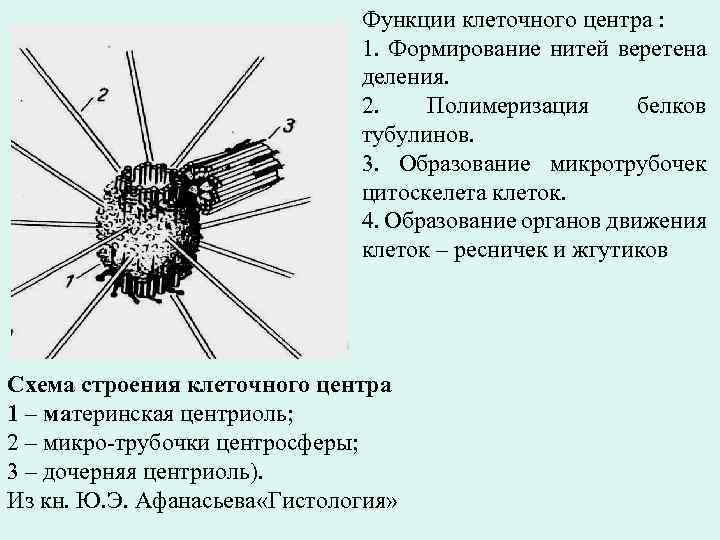 2
3
1

Функции клеточного центра :
1. Формирование нитей веретена деления.
2. Полимеризация белков тубулинов.
3. Образование микротрубочек цитоскелета клеток.
4. Образование органов движения клеток – ресничек и жгутиков

Схема строения клеточного центра
1 – материнская центриоль;
2 – микро-трубочки центросферы;
3 – дочерняя центриоль).
Из кн. Ю.Э. Афанасьева«Гистология»